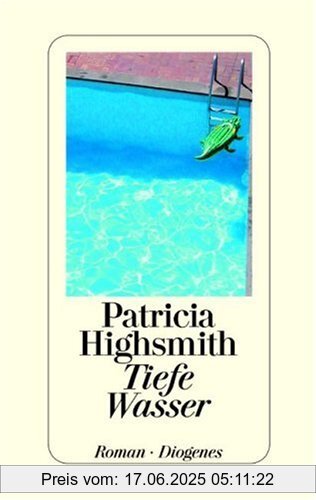 Patricia Highsmith
Tiefe Wasser

Roman · Diogenes

Preis vom: 17.06.2025 05:11:22